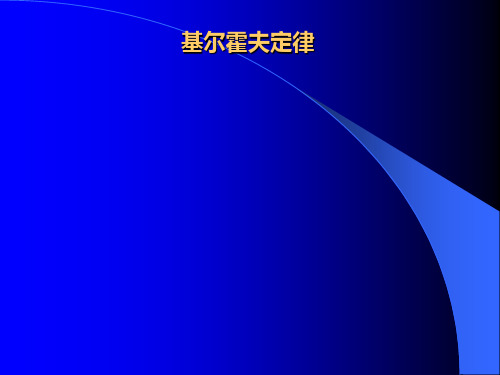 基尔霍夫定律